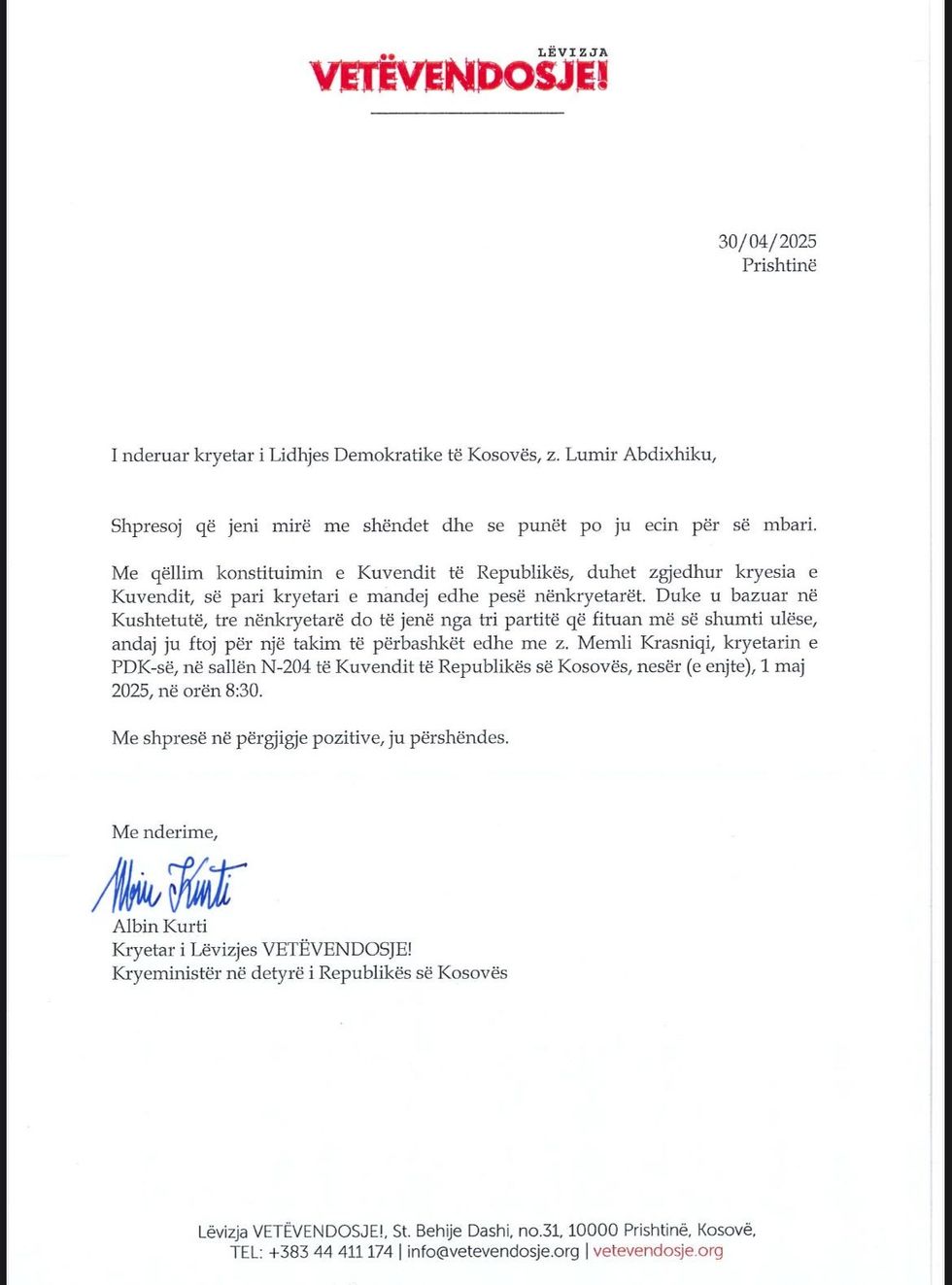 LËVIZJA
VETËVENDOSJE!

30/04/2025
Prishtinë

I nderuar kryetar i Lidhjes Demokratike të Kosovës, z. Lumir Abdixhiku,

Shpresoj që jeni mirë me shëndet dhe se punët po ju ecin për së mbari.

Me qëllim konstituimin e Kuvendit të Republikës, duhet zgjedhur kryesia e Kuvendit, së pari kryetari e mandej edhe pesë nënkryetarët. Duke u bazuar në Kushtetutë, tre nënkryetarë do të jenë nga tri partitë që fituan më së shumti ulëse, andaj ju ftoj për një takim të përbashkët edhe me z. Memli Krasniqi, kryetarin e PDK-së, në sallën N-204 të Kuvendit të Republikës së Kosovës, nesër (e enjte), 1 maj 2025, në orën 8:30.

Me shpresë në përgjigje pozitive, ju përshëndes.

Me nderime,

Albin Kurti

Albin Kurti
Kryetar i Lëvizjes VETËVENDOSJE!
Kryeministër në detyrë i Republikës së Kosovës

Lëvizja VETËVENDOSJE!, St. Behije Dashi, no.31, 10000 Prishtinë, Kosovë,
TEL: +383 44 411 174 | info@vetevendosje.org | vetevendosje.org